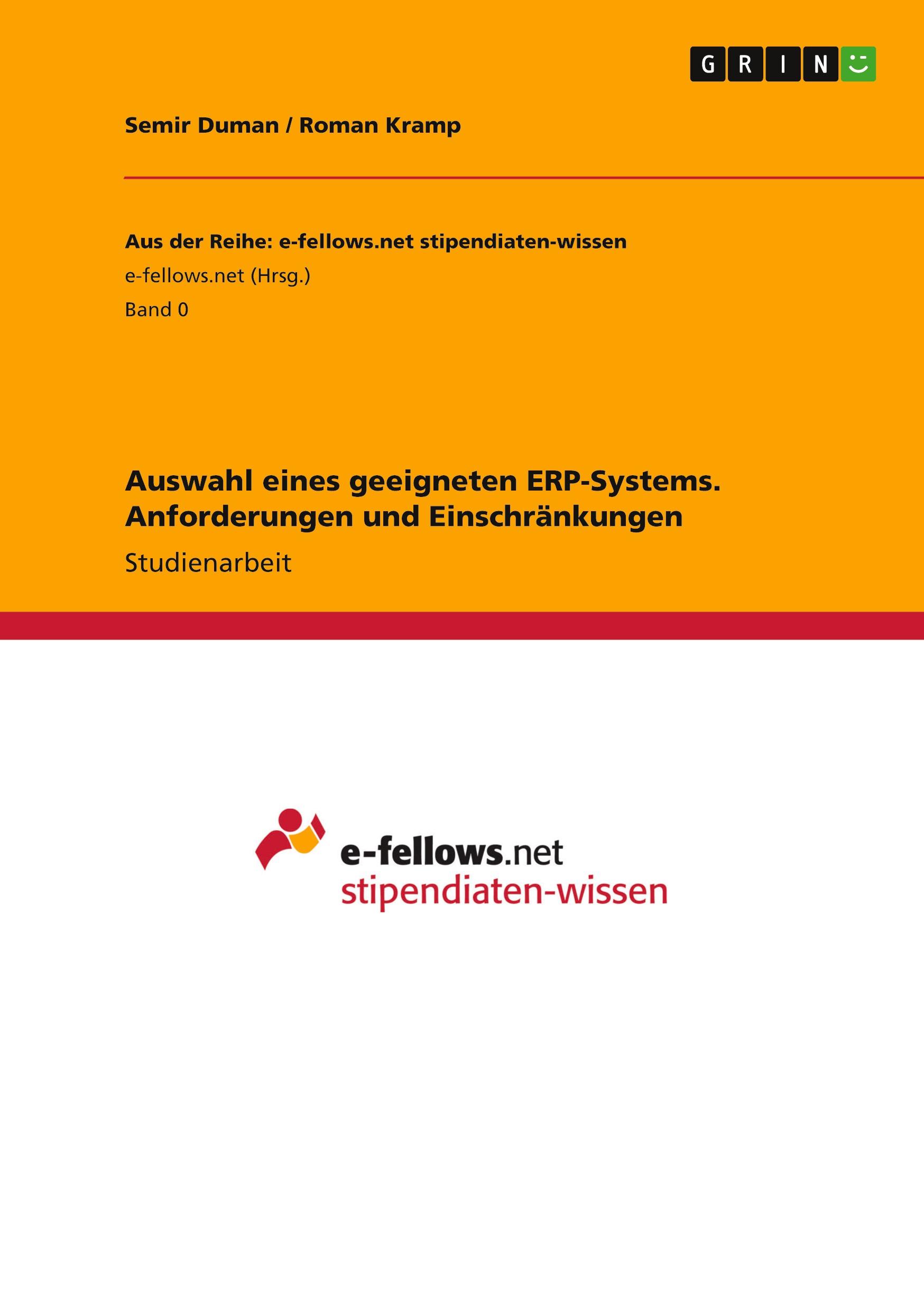 GRIN

Semir Duman / Roman Kramp

Aus der Reihe: e-fellows.net stipendiaten-wissen

e-fellows.net (Hrsg.)

Band 0

Auswahl eines geeigneten ERP-Systems. Anforderungen und Einschränkungen

Studienarbeit

e-fellows.net
stipendiaten-wissen